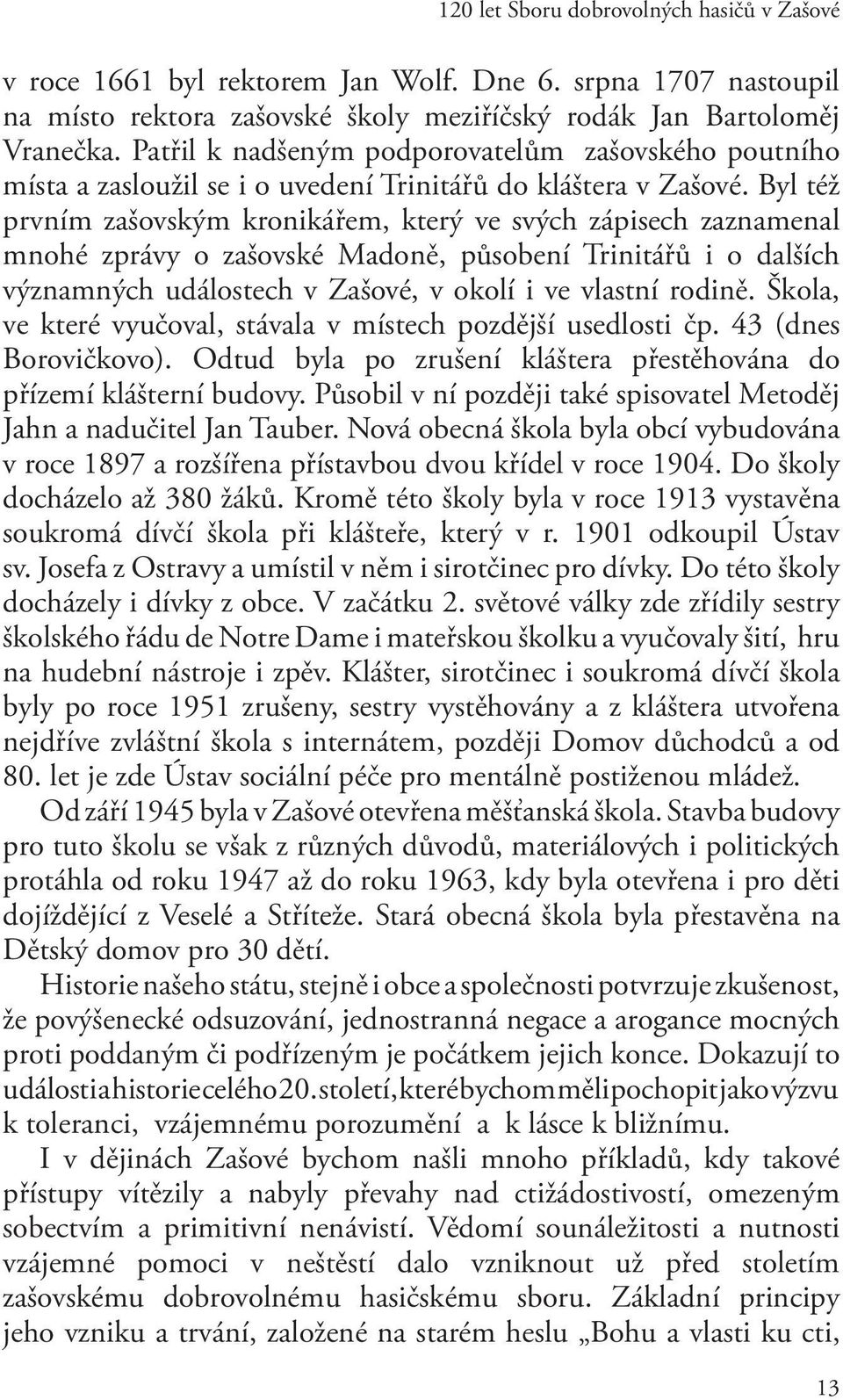 120 let Sboru dobrovolných hasičů v Zašové

v roce 1661 byl rektorem Jan Wolf. Dne 6. srpna 1707 nastoupil na místo rektora zašovské školy meziříčský rodák Jan Bartoloměj Vranečka. Patřil k nadšeným podporovatelům zašovského poutního místa a zasloužil se i o uvedení Trinitářů do kláštera v Zašové. Byl též prvním zašovským kronikářem, který ve svých zápisech zaznamenal mnohé zprávy o zašovské Madoně, působení Trinitářů i o dalších významných událostech v Zašové, v okolí i ve vlastní rodině. Škola, ve které vyučoval, stávala v místech pozdější usedlosti čp. 43 (dnes Borovičkovo). Odtud byla po zrušení kláštera přestěhována do přízemí klášterní budovy. Působil v ní později také spisovatel Metoděj Jahn a nadučitel Jan Tauber. Nová obecná škola byla obcí vybudována v roce 1897 a rozšířena přístavbou dvou křídel v roce 1904. Do školy docházelo až 380 žáků. Kromě této školy byla v roce 1913 vystavěna soukromá dívčí škola při klášteře, který v r. 1901 odkoupil Ústav sv. Josefa z Ostravy a umístil v něm i sirotčinec pro dívky. Do této školy docházely i dívky z obce. V začátku 2. světové války zde zřídily sestry školského řádu de Notre Dame i mateřskou školku a vyučovaly šití, hru na hudební nástroje i zpěv. Klášter, sirotčinec i soukromá dívčí škola byly po roce 1951 zrušeny, sestry vystěhovány a z kláštera utvořena nejdříve zvláštní škola s internátem, později Domov důchodců a od 80. let je zde Ústav sociální péče pro mentálně postiženou mládež.

Od září 1945 byla v Zašové otevřena měšťanská škola. Stavba budovy pro tuto školu se však z různých důvodů, materiálových i politických protáhla od roku 1947 až do roku 1963, kdy byla otevřena i pro děti dojíždějící z Veselé a Stříteže. Stará obecná škola byla přestavěna na Dětský domov pro 30 dětí.

Historie našeho státu, stejně i obce a společnosti potvrzuje zkušenost, že povýšenecké odsuzování, jednostranná negace a arogance mocných proti poddaným či podřízeným je počátkem jejich konce. Dokazují to události a historie celého 20. století, které bychom měli pochopit jako výzvu k toleranci, vzájemnému porozumění a k lásce k bližnímu.

I v dějinách Zašové bychom našli mnoho příkladů, kdy takové přístupy vítězily a nabyly převahy nad ctižádostivostí, omezeným sobectvím a primitivní nenávistí. Vědomí sounáležitosti a nutnosti vzájemné pomoci v neštěstí dalo vzniknout už před stoletím zašovskému dobrovolnému hasičskému sboru. Základní principy jeho vzniku a trvání, založené na starém heslu „Bohu a vlasti ku cti,

13